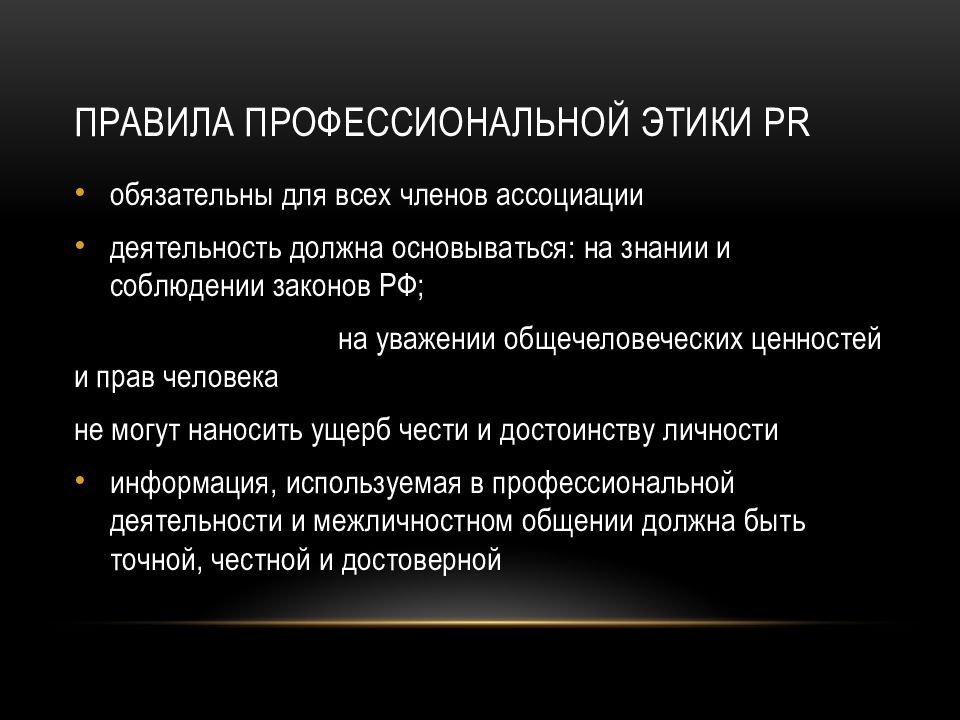 ПРАВИЛА ПРОФЕССИОНАЛЬНОЙ ЭТИКИ PR

• обязательны для всех членов ассоциации

• деятельность должна основываться: на знании и соблюдении законов РФ;

на уважении общечеловеческих ценностей и прав человека

не могут наносить ущерб чести и достоинству личности

• информация, используемая в профессиональной деятельности и межличностном общении должна быть точной, честной и достоверной